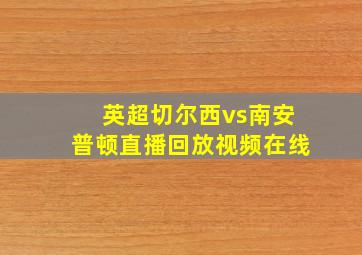 英超切尔西vs南安普顿直播回放视频在线